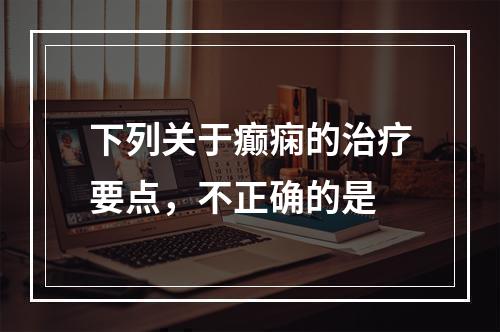 下列关于癫痫的治疗要点，不正确的是